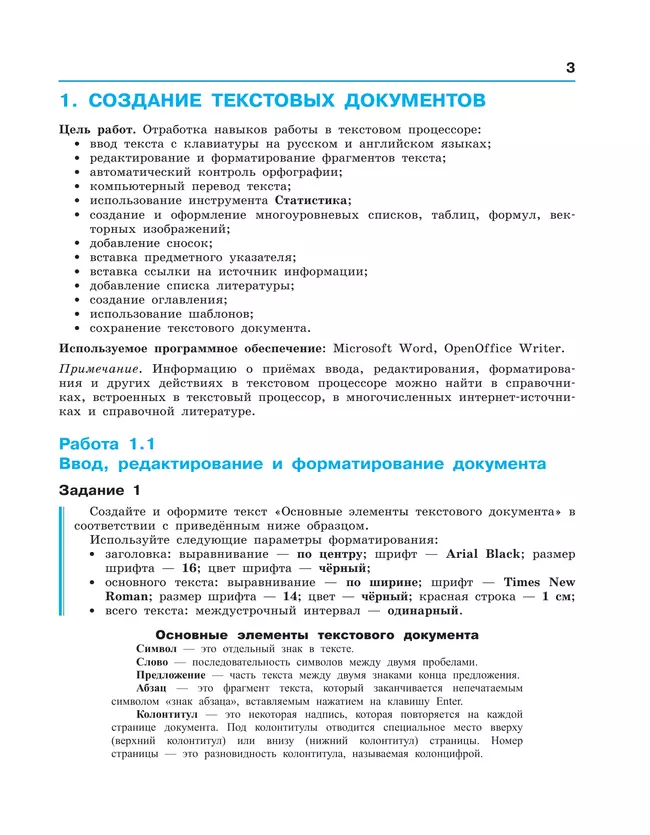 3

1. СОЗДАНИЕ ТЕКСТОВЫХ ДОКУМЕНТОВ

Цель работ. Отработка навыков работы в текстовом процессоре:
• ввод текста с клавиатуры на русском и английском языках;
• редактирование и форматирование фрагментов текста;
• автоматический контроль орфографии;
• компьютерный перевод текста;
• использование инструмента Статистика;
• создание и оформление многоуровневых списков, таблиц, формул, векторных изображений;
• добавление сносок;
• вставка предметного указателя;
• вставка ссылки на источник информации;
• добавление списка литературы;
• создание оглавления;
• использование шаблонов;
• сохранение текстового документа.

Используемое программное обеспечение: Microsoft Word, OpenOffice Writer.

Примечание. Информацию о приёмах ввода, редактирования, форматирования и других действиях в текстовом процессоре можно найти в справочниках, встроенных в текстовый процессор, в многочисленных интернет-источниках и справочной литературе.

Работа 1.1
Ввод, редактирование и форматирование документа

Задание 1

Создайте и оформите текст «Основные элементы текстового документа» в соответствии с приведённым ниже образцом.
Используйте следующие параметры форматирования:
• заголовка: выравнивание — по центру; шрифт — Arial Black; размер шрифта — 16; цвет шрифта — чёрный;
• основного текста: выравнивание — по ширине; шрифт — Times New Roman; размер шрифта — 14; цвет — чёрный; красная строка — 1 см;
• всего текста: междустрочный интервал — одинарный.

Основные элементы текстового документа
Символ — это отдельный знак в тексте.
Слово — последовательность символов между двумя пробелами.
Предложение — часть текста между двумя знаками конца предложения.
Абзац — это фрагмент текста, который заканчивается непечатаемым символом «знак абзаца», вставляемым нажатием на клавишу Enter.
Колонтитул — это некоторая надпись, которая повторяется на каждой странице документа. Под колонтитулы отводится специальное место вверху (верхний колонтитул) или внизу (нижний колонтитул) страницы. Номер страницы — это разновидность колонтитула, называемая колонцифрой.